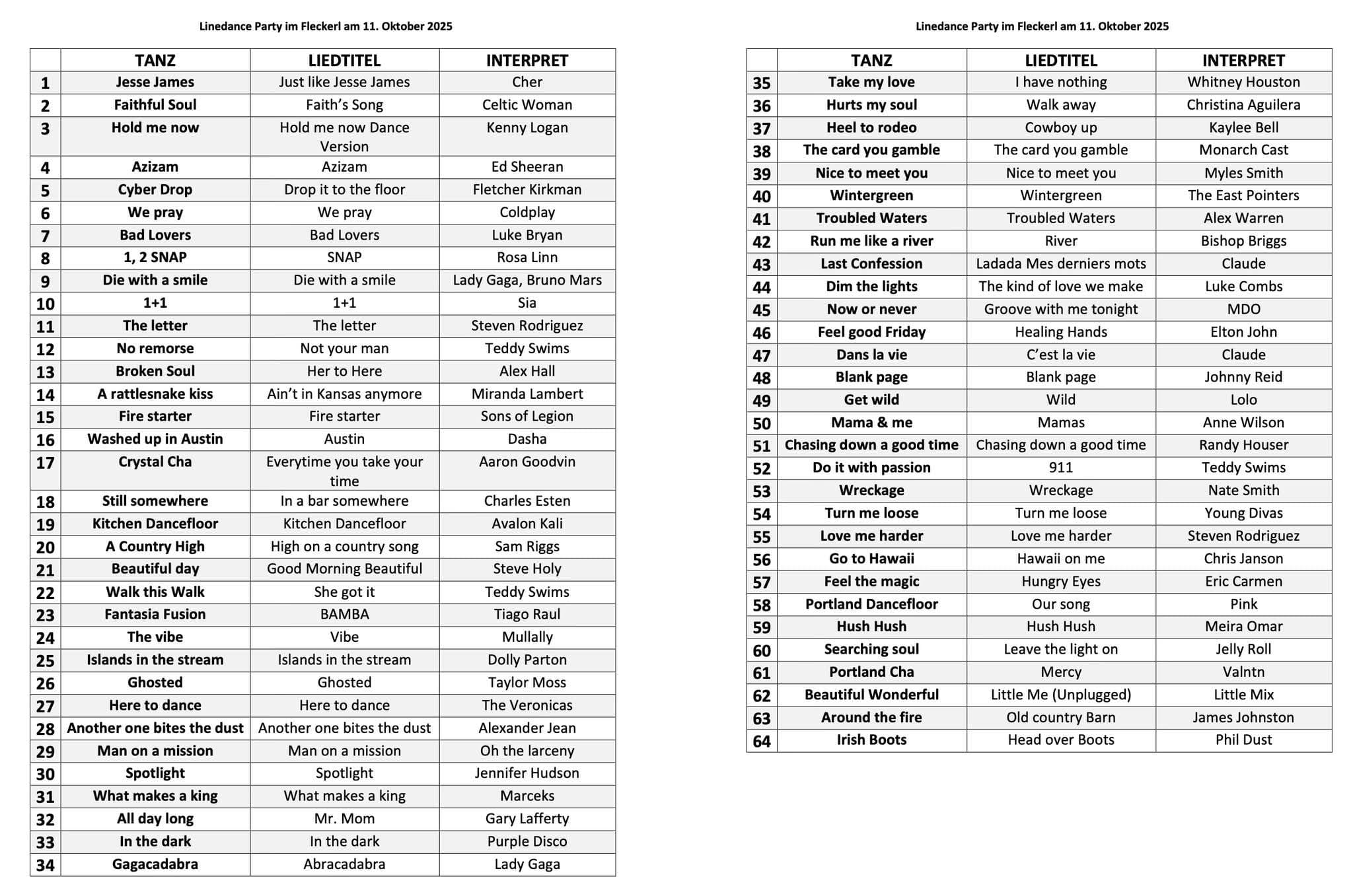 Linedance Party im Fleckerl am 11. Oktober 2025

| | TANZ | LIEDTITEL | INTERPRET |
|---|---|---|---|
| 1 | Jesse James | Just like Jesse James | Cher |
| 2 | Faithful Soul | Faith's Song | Celtic Woman |
| 3 | Hold me now | Hold me now Dance Version | Kenny Logan |
| 4 | Azizam | Azizam | Ed Sheeran |
| 5 | Cyber Drop | Drop it to the floor | Fletcher Kirkman |
| 6 | We pray | We pray | Coldplay |
| 7 | Bad Lovers | Bad Lovers | Luke Bryan |
| 8 | 1, 2 SNAP | SNAP | Rosa Linn |
| 9 | Die with a smile | Die with a smile | Lady Gaga, Bruno Mars |
| 10 | 1+1 | 1+1 | Sia |
| 11 | The letter | The letter | Steven Rodriguez |
| 12 | No remorse | Not your man | Teddy Swims |
| 13 | Broken Soul | Her to Here | Alex Hall |
| 14 | A rattlesnake kiss | Ain't in Kansas anymore | Miranda Lambert |
| 15 | Fire starter | Fire starter | Sons of Legion |
| 16 | Washed up in Austin | Austin | Dasha |
| 17 | Crystal Cha | Everytime you take your time | Aaron Goodvin |
| 18 | Still somewhere | In a bar somewhere | Charles Esten |
| 19 | Kitchen Dancefloor | Kitchen Dancefloor | Avalon Kali |
| 20 | A Country High | High on a country song | Sam Riggs |
| 21 | Beautiful day | Good Morning Beautiful | Steve Holy |
| 22 | Walk this Walk | She got it | Teddy Swims |
| 23 | Fantasia Fusion | BAMBA | Tiago Raul |
| 24 | The vibe | Vibe | Mullally |
| 25 | Islands in the stream | Islands in the stream | Dolly Parton |
| 26 | Ghosted | Ghosted | Taylor Moss |
| 27 | Here to dance | Here to dance | The Veronicas |
| 28 | Another one bites the dust | Another one bites the dust | Alexander Jean |
| 29 | Man on a mission | Man on a mission | Oh the larceny |
| 30 | Spotlight | Spotlight | Jennifer Hudson |
| 31 | What makes a king | What makes a king | Marceks |
| 32 | All day long | Mr. Mom | Gary Lafferty |
| 33 | In the dark | In the dark | Purple Disco |
| 34 | Gagacadabra | Abracadabra | Lady Gaga |

Linedance Party im Fleckerl am 11. Oktober 2025

| | TANZ | LIEDTITEL | INTERPRET |
|---|---|---|---|
| 35 | Take my love | I have nothing | Whitney Houston |
| 36 | Hurts my soul | Walk away | Christina Aguilera |
| 37 | Heel to rodeo | Cowboy up | Kaylee Bell |
| 38 | The card you gamble | The card you gamble | Monarch Cast |
| 39 | Nice to meet you | Nice to meet you | Myles Smith |
| 40 | Wintergreen | Wintergreen | The East Pointers |
| 41 | Troubled Waters | Troubled Waters | Alex Warren |
| 42 | Run me like a river | River | Bishop Briggs |
| 43 | Last Confession | Ladada Mes derniers mots | Claude |
| 44 | Dim the lights | The kind of love we make | Luke Combs |
| 45 | Now or never | Groove with me tonight | MDO |
| 46 | Feel good Friday | Healing Hands | Elton John |
| 47 | Dans la vie | C'est la vie | Claude |
| 48 | Blank page | Blank page | Johnny Reid |
| 49 | Get wild | Wild | Lolo |
| 50 | Mama & me | Mamas | Anne Wilson |
| 51 | Chasing down a good time | Chasing down a good time | Randy Houser |
| 52 | Do it with passion | 911 | Teddy Swims |
| 53 | Wreckage | Wreckage | Nate Smith |
| 54 | Turn me loose | Turn me loose | Young Divas |
| 55 | Love me harder | Love me harder | Steven Rodriguez |
| 56 | Go to Hawaii | Hawaii on me | Chris Janson |
| 57 | Feel the magic | Hungry Eyes | Eric Carmen |
| 58 | Portland Dancefloor | Our song | Pink |
| 59 | Hush Hush | Hush Hush | Meira Omar |
| 60 | Searching soul | Leave the light on | Jelly Roll |
| 61 | Portland Cha | Mercy | Valntn |
| 62 | Beautiful Wonderful | Little Me (Unplugged) | Little Mix |
| 63 | Around the fire | Old country Barn | James Johnston |
| 64 | Irish Boots | Head over Boots | Phil Dust |